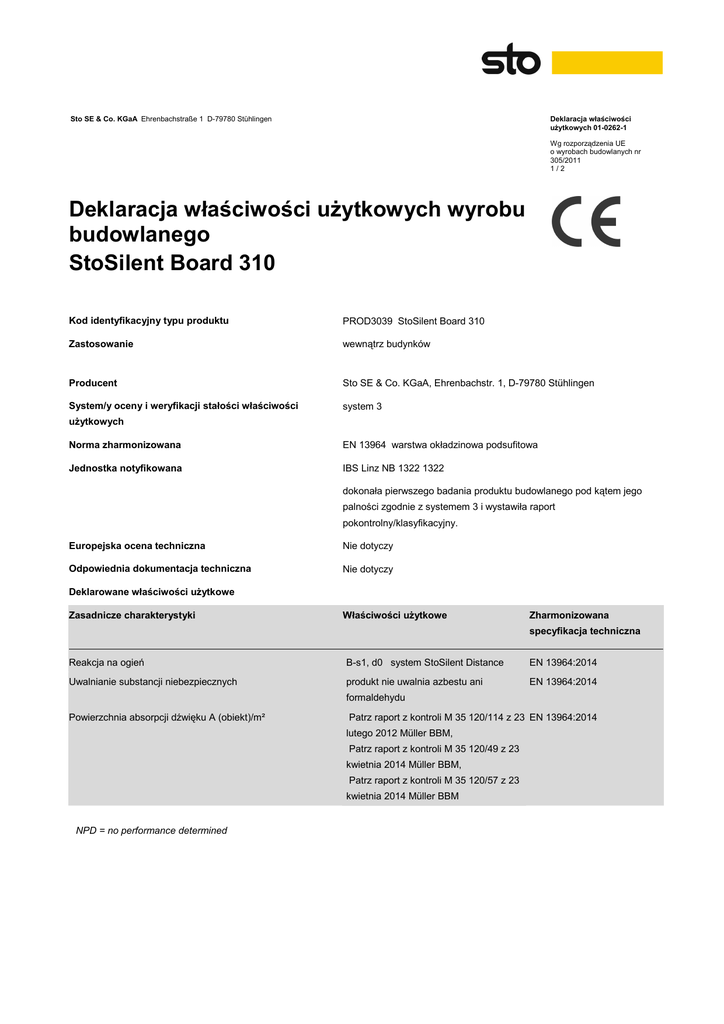 sto

Sto SE & Co. KGaA Ehrenbachstraße 1 D-79780 Stühlingen

Deklaracja właściwości użytkowych 01-0262-1

Wg rozporządzenia UE o wyrobach budowlanych nr 305/2011
1 / 2

Deklaracja właściwości użytkowych wyrobu budowlanego
StoSilent Board 310

CE

Kod identyfikacyjny typu produktu PROD3039 StoSilent Board 310

Zastosowanie wewnątrz budynków

Producent Sto SE & Co. KGaA, Ehrenbachstr. 1, D-79780 Stühlingen

System/y oceny i weryfikacji stałości właściwości użytkowych system 3

Norma zharmonizowana EN 13964 warstwa okładzinowa podsufitowa

Jednostka notyfikowana IBS Linz NB 1322 1322

dokonała pierwszego badania produktu budowlanego pod kątem jego palności zgodnie z systemem 3 i wystawiła raport pokontrolny/klasyfikacyjny.

Europejska ocena techniczna Nie dotyczy

Odpowiednia dokumentacja techniczna Nie dotyczy

Deklarowane właściwości użytkowe

| Zasadnicze charakterystyki | Właściwości użytkowe | Zharmonizowana specyfikacja techniczna |
|---|---|---|
| Reakcja na ogień | B-s1, d0 system StoSilent Distance | EN 13964:2014 |
| Uwalnianie substancji niebezpiecznych | produkt nie uwalnia azbestu ani formaldehydu | EN 13964:2014 |
| Powierzchnia absorpcji dźwięku A (obiekt)/m² | Patrz raport z kontroli M 35 120/114 z 23 lutego 2012 Müller BBM, Patrz raport z kontroli M 35 120/49 z 23 kwietnia 2014 Müller BBM, Patrz raport z kontroli M 35 120/57 z 23 kwietnia 2014 Müller BBM | EN 13964:2014 |

NPD = no performance determined